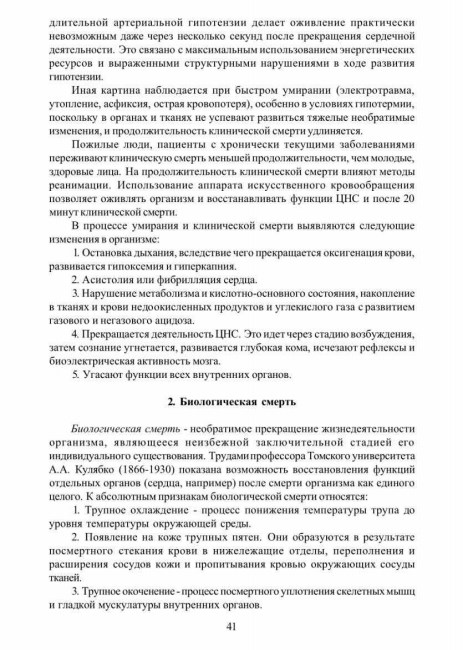 длительной артериальной гипотензии делает оживление практически невозможным даже через несколько секунд после прекращения сердечной деятельности. Это связано с максимальным использованием энергетических ресурсов и выраженными структурными нарушениями в ходе развития гипотензии.

Иная картина наблюдается при быстром умирании (электротравма, утопление, асфиксия, острая кровопотеря), особенно в условиях гипотермии, поскольку в органах и тканях не успевают развиться тяжелые необратимые изменения, и продолжительность клинической смерти удлиняется.

Пожилые люди, пациенты с хронически текущими заболеваниями переживают клиническую смерть меньшей продолжительности, чем молодые, здоровые лица. На продолжительность клинической смерти влияют методы реанимации. Использование аппарата искусственного кровообращения позволяет оживлять организм и восстанавливать функции ЦНС и после 20 минут клинической смерти.

В процессе умирания и клинической смерти выявляются следующие изменения в организме:

1. Остановка дыхания, вследствие чего прекращается оксигенация крови, развивается гипоксемия и гиперкапния.

2. Асистолия или фибрилляция сердца.

3. Нарушение метаболизма и кислотно-основного состояния, накопление в тканях и крови недоокисленных продуктов и углекислого газа с развитием газового и негазового ацидоза.

4. Прекращается деятельность ЦНС. Это идет через стадию возбуждения, затем сознание угнетается, развивается глубокая кома, исчезают рефлексы и биоэлектрическая активность мозга.

5. Угасают функции всех внутренних органов.

2. Биологическая смерть

Биологическая смерть - необратимое прекращение жизнедеятельности организма, являющееся неизбежной заключительной стадией его индивидуального существования. Трудами профессора Томского университета А.А. Кулябко (1866-1930) показана возможность восстановления функций отдельных органов (сердца, например) после смерти организма как единого целого. К абсолютным признакам биологической смерти относятся:

1. Трупное охлаждение - процесс понижения температуры трупа до уровня температуры окружающей среды.

2. Появление на коже трупных пятен. Они образуются в результате посмертного стекания крови в нижележащие отделы, переполнения и расширения сосудов кожи и пропитывания кровью окружающих сосуды тканей.

3. Трупное окоченение - процесс посмертного уплотнения скелетных мышц и гладкой мускулатуры внутренних органов.

41